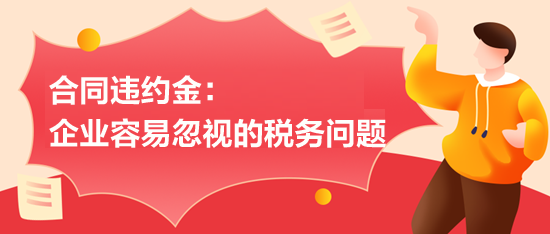 合同违约金：
企业容易忽视的税务问题